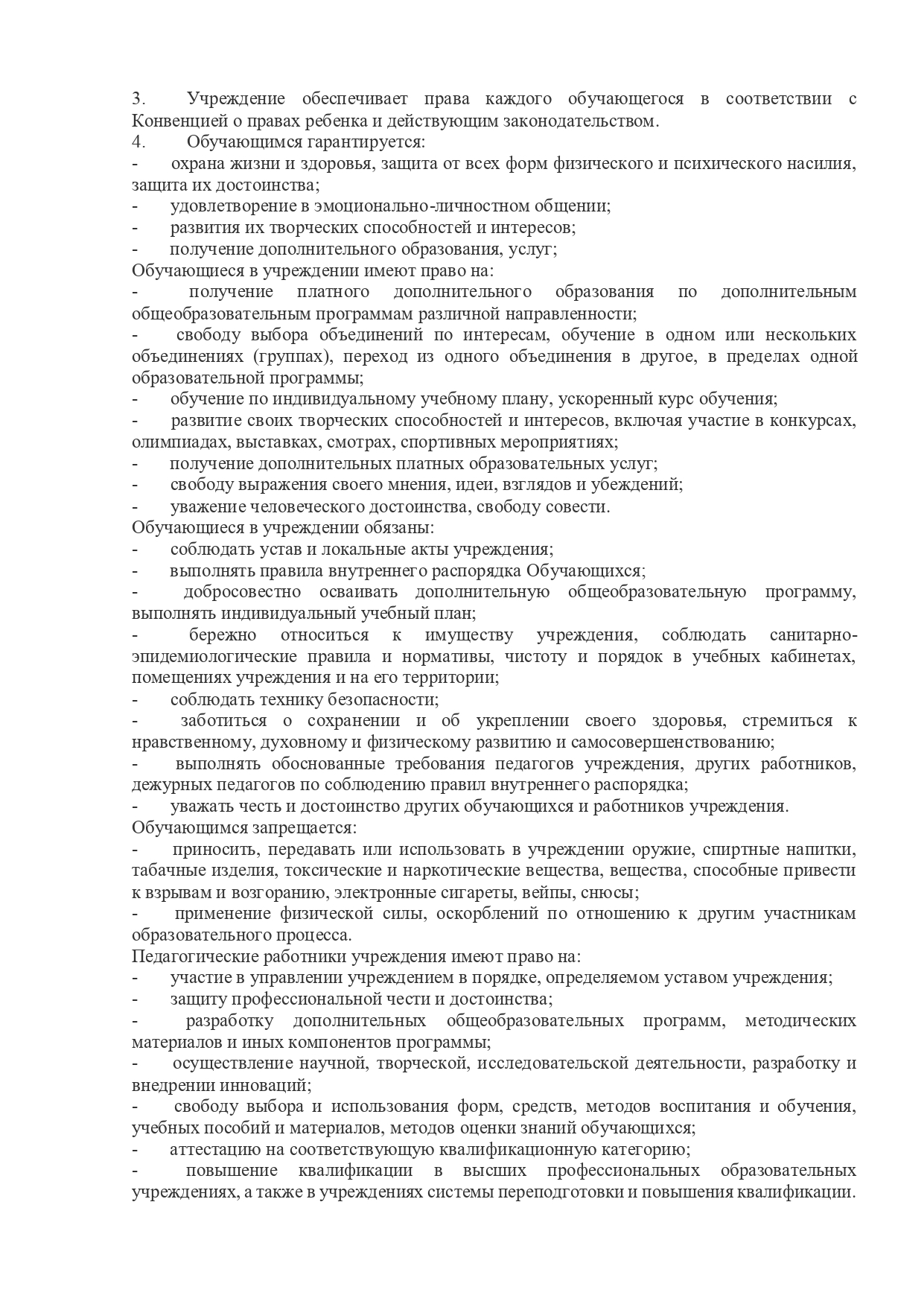 3. Учреждение обеспечивает права каждого обучающегося в соответствии с Конвенцией о правах ребенка и действующим законодательством.
4. Обучающимся гарантируется:
- охрана жизни и здоровья, защита от всех форм физического и психического насилия, защита их достоинства;
- удовлетворение в эмоционально-личностном общении;
- развития их творческих способностей и интересов;
- получение дополнительного образования, услуг;
Обучающиеся в учреждении имеют право на:
- получение платного дополнительного образования по дополнительным общеобразовательным программам различной направленности;
- свободу выбора объединений по интересам, обучение в одном или нескольких объединениях (группах), переход из одного объединения в другое, в пределах одной образовательной программы;
- обучение по индивидуальному учебному плану, ускоренный курс обучения;
- развитие своих творческих способностей и интересов, включая участие в конкурсах, олимпиадах, выставках, смотрах, спортивных мероприятиях;
- получение дополнительных платных образовательных услуг;
- свободу выражения своего мнения, идеи, взглядов и убеждений;
- уважение человеческого достоинства, свободу совести.
Обучающиеся в учреждении обязаны:
- соблюдать устав и локальные акты учреждения;
- выполнять правила внутреннего распорядка Обучающихся;
- добросовестно осваивать дополнительную общеобразовательную программу, выполнять индивидуальный учебный план;
- бережно относиться к имуществу учреждения, соблюдать санитарно-эпидемиологические правила и нормативы, чистоту и порядок в учебных кабинетах, помещениях учреждения и на его территории;
- соблюдать технику безопасности;
- заботиться о сохранении и об укреплении своего здоровья, стремиться к нравственному, духовному и физическому развитию и самосовершенствованию;
- выполнять обоснованные требования педагогов учреждения, других работников, дежурных педагогов по соблюдению правил внутреннего распорядка;
- уважать честь и достоинство других обучающихся и работников учреждения.
Обучающимся запрещается:
- приносить, передавать или использовать в учреждении оружие, спиртные напитки, табачные изделия, токсические и наркотические вещества, вещества, способные привести к взрывам и возгоранию, электронные сигареты, вейпы, снюсы;
- применение физической силы, оскорблений по отношению к другим участникам образовательного процесса.
Педагогические работники учреждения имеют право на:
- участие в управлении учреждением в порядке, определяемом уставом учреждения;
- защиту профессиональной чести и достоинства;
- разработку дополнительных общеобразовательных программ, методических материалов и иных компонентов программы;
- осуществление научной, творческой, исследовательской деятельности, разработку и внедрении инноваций;
- свободу выбора и использования форм, средств, методов воспитания и обучения, учебных пособий и материалов, методов оценки знаний обучающихся;
- аттестацию на соответствующую квалификационную категорию;
- повышение квалификации в высших профессиональных образовательных учреждениях, а также в учреждениях системы переподготовки и повышения квалификации.